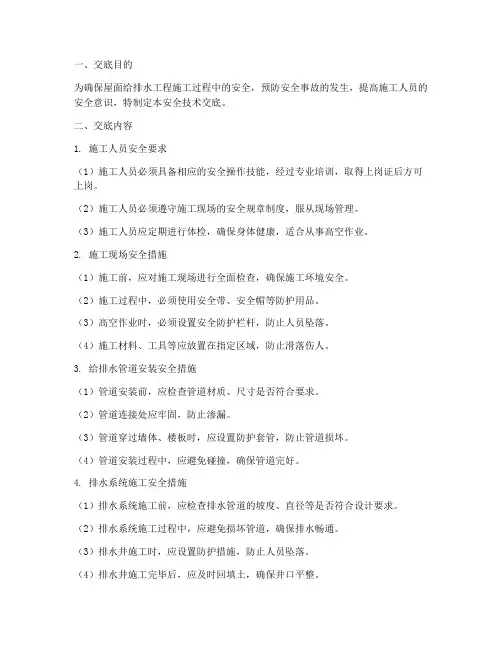 一、交底目的

为确保屋面给排水工程施工过程中的安全，预防安全事故的发生，提高施工人员的安全意识，特制定本安全技术交底。

二、交底内容

1. 施工人员安全要求

（1）施工人员必须具备相应的安全操作技能，经过专业培训，取得上岗证后方可上岗。

（2）施工人员必须遵守施工现场的安全规章制度，服从现场管理。

（3）施工人员应定期进行体检，确保身体健康，适合从事高空作业。

2. 施工现场安全措施

（1）施工前，应对施工现场进行全面检查，确保施工环境安全。

（2）施工过程中，必须使用安全带、安全帽等防护用品。

（3）高空作业时，必须设置安全防护栏杆，防止人员坠落。

（4）施工材料、工具等应放置在指定区域，防止滑落伤人。

3. 给排水管道安装安全措施

（1）管道安装前，应检查管道材质、尺寸是否符合要求。

（2）管道连接处应牢固，防止渗漏。

（3）管道穿过墙体、楼板时，应设置防护套管，防止管道损坏。

（4）管道安装过程中，应避免碰撞，确保管道完好。

4. 排水系统施工安全措施

（1）排水系统施工前，应检查排水管道的坡度、直径等是否符合设计要求。

（2）排水系统施工过程中，应避免损坏管道，确保排水畅通。

（3）排水井施工时，应设置防护措施，防止人员坠落。

（4）排水井施工完毕后，应及时回填土，确保井口平整。